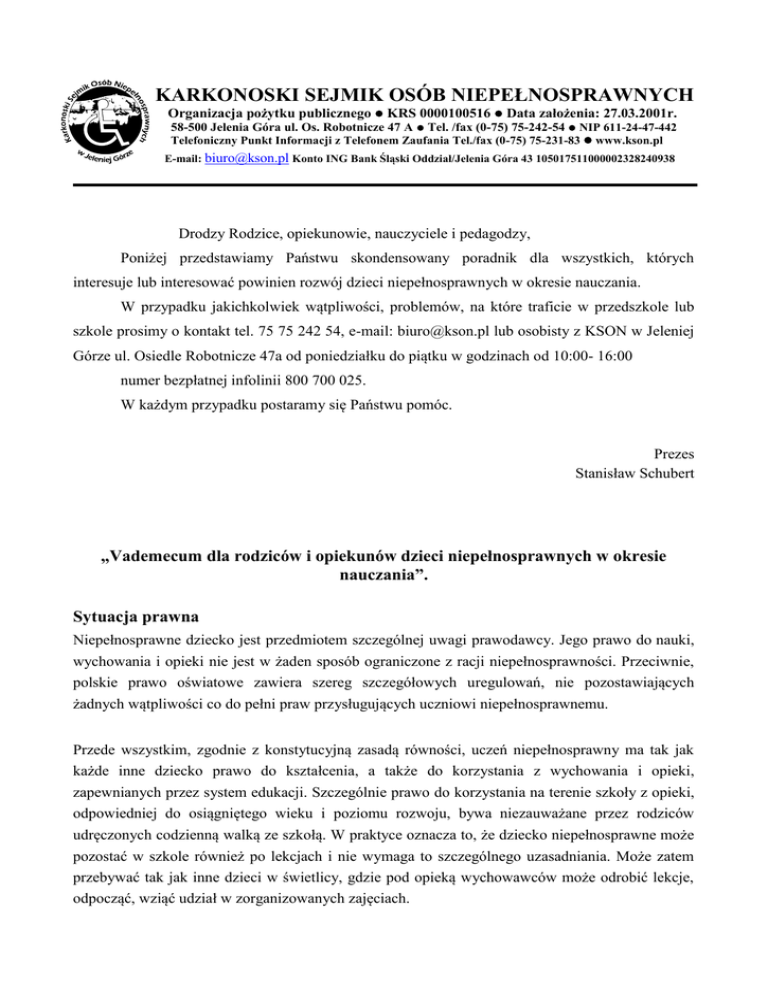 Karkonoski Sejmik Osób Niepełnosprawnych w Jeleniej Górze

KARKONOSKI SEJMIK OSÓB NIEPEŁNOSPRAWNYCH

Organizacja pożytku publicznego ● KRS 0000100516 ● Data założenia: 27.03.2001r.
58-500 Jelenia Góra ul. Os. Robotnicze 47 A ● Tel. /fax (0-75) 75-242-54 ● NIP 611-24-47-442
Telefoniczny Punkt Informacji z Telefonem Zaufania Tel./fax (0-75) 75-231-83 ● www.kson.pl
E-mail: biuro@kson.pl Konto ING Bank Śląski Oddział/Jelenia Góra 43 105017511000002328240938

Drodzy Rodzice, opiekunowie, nauczyciele i pedagodzy,

Poniżej przedstawiamy Państwu skondensowany poradnik dla wszystkich, których interesuje lub interesować powinien rozwój dzieci niepełnosprawnych w okresie nauczania.

W przypadku jakichkolwiek wątpliwości, problemów, na które traficie w przedszkole lub szkole prosimy o kontakt tel. 75 75 242 54, e-mail: biuro@kson.pl lub osobisty z KSON w Jeleniej Górze ul. Osiedle Robotnicze 47a od poniedziałku do piątku w godzinach od 10:00- 16:00

numer bezpłatnej infolinii 800 700 025.

W każdym przypadku postaramy się Państwu pomóc.

Prezes
Stanisław Schubert

„Vademecum dla rodziców i opiekunów dzieci niepełnosprawnych w okresie nauczania”.

Sytuacja prawna

Niepełnosprawne dziecko jest przedmiotem szczególnej uwagi prawodawcy. Jego prawo do nauki, wychowania i opieki nie jest w żaden sposób ograniczone z racji niepełnosprawności. Przeciwnie, polskie prawo oświatowe zawiera szereg szczegółowych uregulowań, nie pozostawiających żadnych wątpliwości co do pełni praw przysługujących uczniowi niepełnosprawnemu.

Przede wszystkim, zgodnie z konstytucyjną zasadą równości, uczeń niepełnosprawny ma tak jak każde inne dziecko prawo do kształcenia, a także do korzystania z wychowania i opieki, zapewnianych przez system edukacji. Szczególnie prawo do korzystania na terenie szkoły z opieki, odpowiedniej do osiągniętego wieku i poziomu rozwoju, bywa niezauważane przez rodziców udręczonych codzienną walką ze szkołą. W praktyce oznacza to, że dziecko niepełnosprawne może pozostać w szkole również po lekcjach i nie wymaga to szczególnego uzasadniania. Może zatem przebywać tak jak inne dzieci w świetlicy, gdzie pod opieką wychowawców może odrobić lekcje, odpocząć, wziąć udział w zorganizowanych zajęciach.